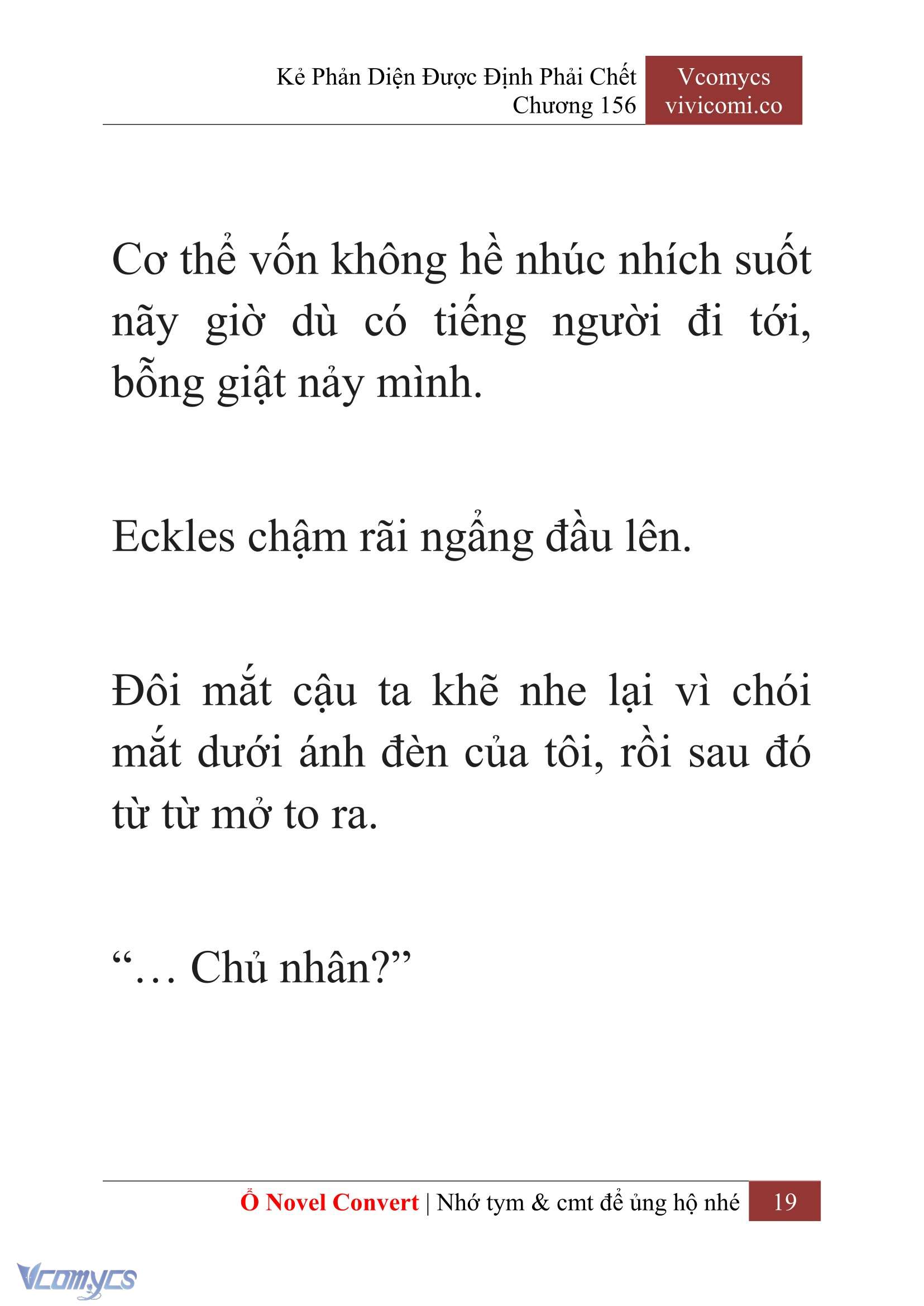 Kẻ Phản Diện Được Định Phải Chết
Chương 156

Vcomycs
vivicomi.co

Cơ thể vốn không hề nhúc nhích suốt nãy giờ dù có tiếng người đi tới, bỗng giật nảy mình.

Eckles chậm rãi ngẩng đầu lên.

Đôi mắt cậu ta khẽ nhe lại vì chói mắt dưới ánh đèn của tôi, rồi sau đó từ từ mở to ra.

“… Chủ nhân?”

Ổ Novel Convert | Nhớ tym & cmt để ủng hộ nhé 19

Vcomycs